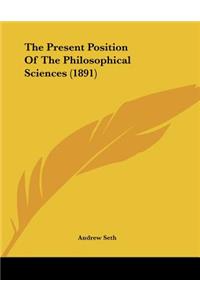 The Present Position Of The Philosophical Sciences (1891)

Andrew Seth